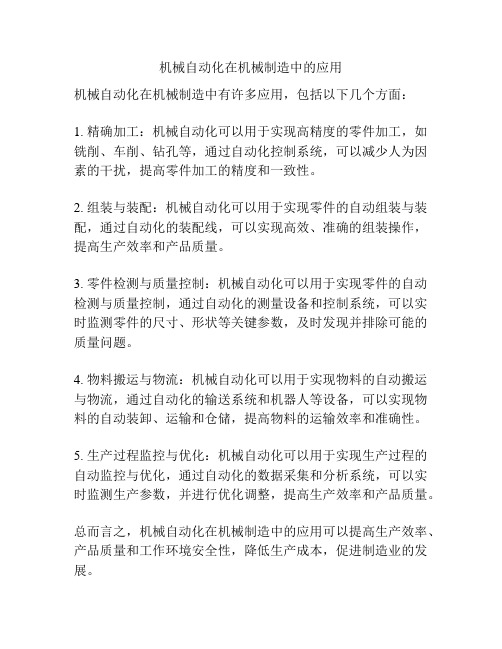 机械自动化在机械制造中的应用

机械自动化在机械制造中有许多应用，包括以下几个方面：

1. 精确加工：机械自动化可以用于实现高精度的零件加工，如铣削、车削、钻孔等，通过自动化控制系统，可以减少人为因素的干扰，提高零件加工的精度和一致性。

2. 组装与装配：机械自动化可以用于实现零件的自动组装与装配，通过自动化的装配线，可以实现高效、准确的组装操作，提高生产效率和产品质量。

3. 零件检测与质量控制：机械自动化可以用于实现零件的自动检测与质量控制，通过自动化的测量设备和控制系统，可以实时监测零件的尺寸、形状等关键参数，及时发现并排除可能的质量问题。

4. 物料搬运与物流：机械自动化可以用于实现物料的自动搬运与物流，通过自动化的输送系统和机器人等设备，可以实现物料的自动装卸、运输和仓储，提高物料的运输效率和准确性。

5. 生产过程监控与优化：机械自动化可以用于实现生产过程的自动监控与优化，通过自动化的数据采集和分析系统，可以实时监测生产参数，并进行优化调整，提高生产效率和产品质量。

总而言之，机械自动化在机械制造中的应用可以提高生产效率、产品质量和工作环境安全性，降低生产成本，促进制造业的发展。